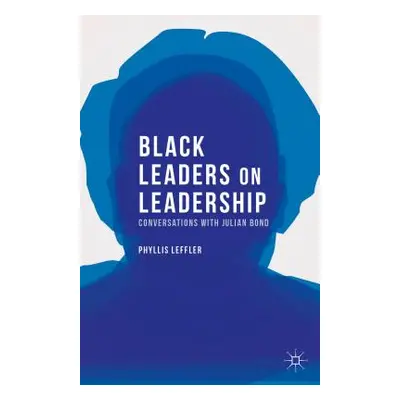 BLACK LEADERS ON LEADERSHIP

CONVERSATIONS WITH JULIAN BOND

PHYLLIS LEFFLER